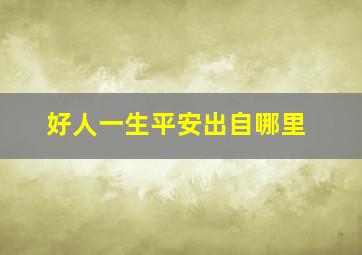 好人一生平安出自哪里